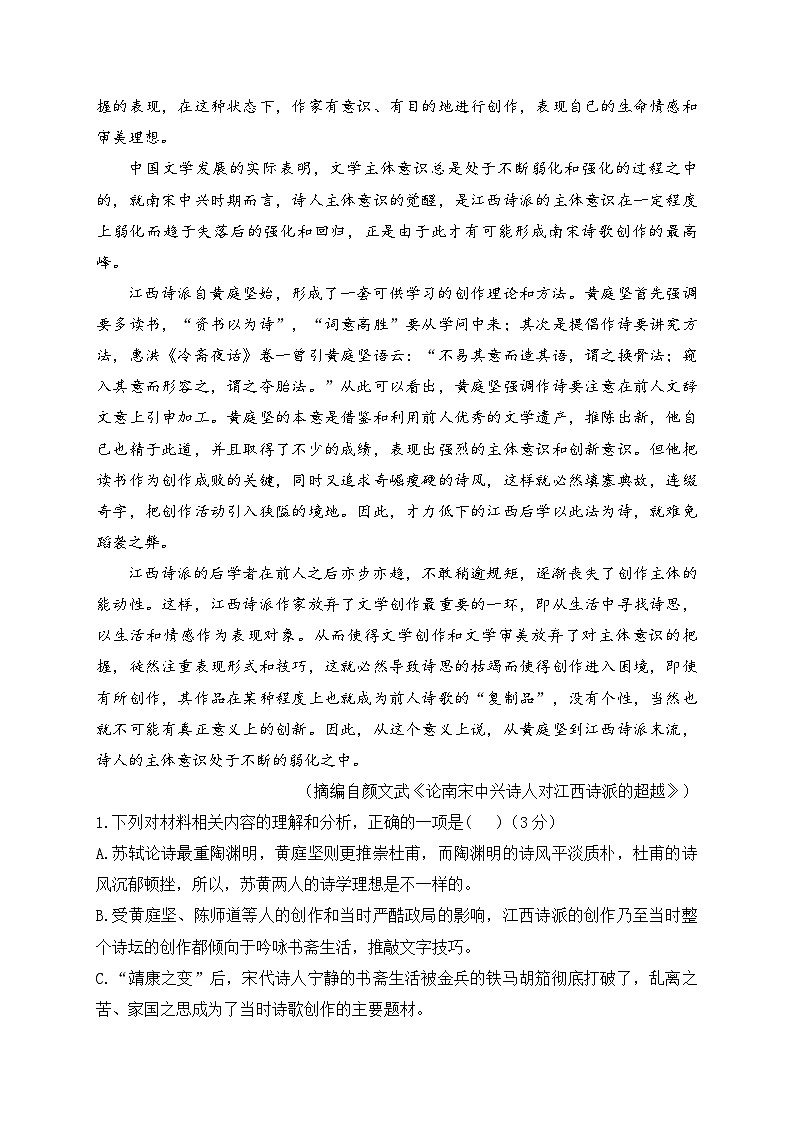 握的表现，在这种状态下，作家有意识、有目的地进行创作，表现自己的生命情感和审美理想。

中国文学发展的实际表明，文学主体意识总是处于不断弱化和强化的过程之中的，就南宋中兴时期而言，诗人主体意识的觉醒，是江西诗派的主体意识在一定程度上弱化而趋于失落后的强化和回归，正是由于此才有可能形成南宋诗歌创作的最高峰。

江西诗派自黄庭坚始，形成了一套可供学习的创作理论和方法。黄庭坚首先强调要多读书，“资书以为诗”，“词意高胜”要从学问中来；其次是提倡作诗要讲究方法，惠洪《冷斋夜话》卷一曾引黄庭坚语云：“不易其意而造其语，谓之换骨法；窥入其意而形容之，谓之夺胎法。”从此可以看出，黄庭坚强调作诗要注意在前人文辞文意上引申加工。黄庭坚的本意是借鉴和利用前人优秀的文学遗产，推陈出新，他自己也精于此道，并且取得了不少的成绩，表现出强烈的主体意识和创新意识。但他把读书作为创作成败的关键，同时又追求奇崛瘦硬的诗风，这样就必然填塞典故，连缀奇字，把创作活动引入狭隘的境地。因此，才力低下的江西后学以此法为诗，就难免蹈袭之弊。

江西诗派的后学者在前人之后亦步亦趋，不敢稍逾规矩，逐渐丧失了创作主体的能动性。这样，江西诗派作家放弃了文学创作最重要的一环，即从生活中寻找诗思，以生活和情感作为表现对象。从而使得文学创作和文学审美放弃了对主体意识的把握，徒然注重表现形式和技巧，这就必然导致诗思的枯竭而使得创作进入困境，即使有所创作，其作品在某种程度上也就成为前人诗歌的“复制品”，没有个性，当然也就不可能有真正意义上的创新。因此，从这个意义上说，从黄庭坚到江西诗派末流，诗人的主体意识处于不断的弱化之中。

（摘编自颜文武《论南宋中兴诗人对江西诗派的超越》）

1.下列对材料相关内容的理解和分析，正确的一项是（ ）（3分）

A.苏轼论诗最重陶渊明，黄庭坚则更推崇杜甫，而陶渊明的诗风平淡质朴，杜甫的诗风沉郁顿挫，所以，苏黄两人的诗学理想是不一样的。

B.受黄庭坚、陈师道等人的创作和当时严酷政局的影响，江西诗派的创作乃至当时整个诗坛的创作都倾向于吟咏书斋生活，推敲文字技巧。

C.“靖康之变”后，宋代诗人宁静的书斋生活被金兵的铁马胡笳彻底打破了，乱离之苦、家国之思成为了当时诗歌创作的主要题材。